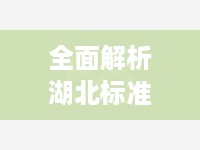 全面解析
湖北标准